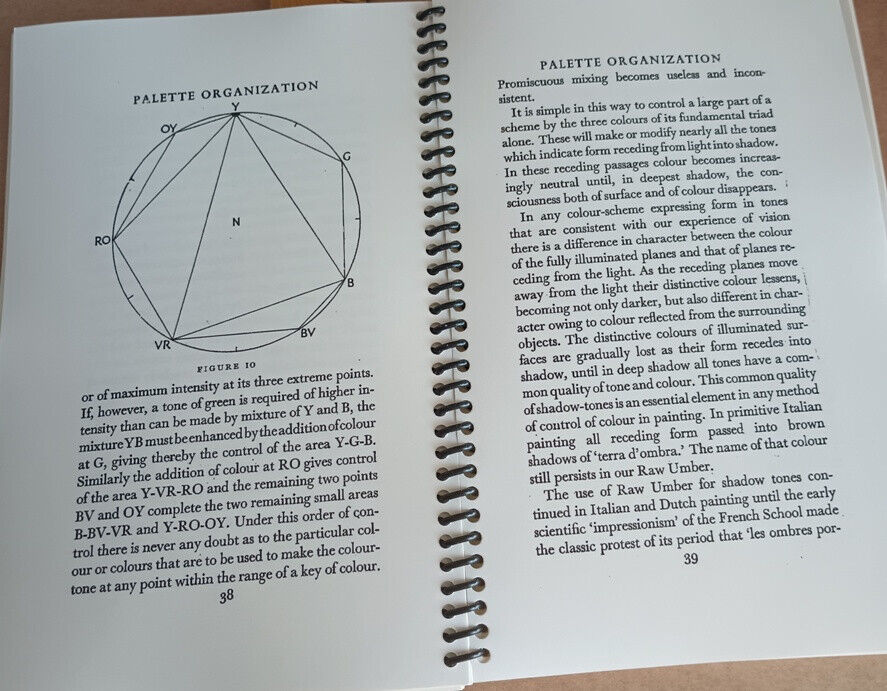 PALETTE ORGANIZATION

Y
OY
G
N
RO
B
VR
BV

FIGURE 10

or of maximum intensity at its three extreme points. If, however, a tone of green is required of higher intensity than can be made by mixture of Y and B, the mixture YB must be enhanced by the addition of colour at G, giving thereby the control of the area Y-G-B. Similarly the addition of colour at RO gives control of the area Y-VR-RO and the remaining two points BV and OY complete the two remaining small areas B-BV-VR and Y-RO-OY. Under this order of control there is never any doubt as to the particular colour or colours that are to be used to make the colour-tone at any point within the range of a key of colour.

38

PALETTE ORGANIZATION

Promiscuous mixing becomes useless and inconsistent.

It is simple in this way to control a large part of a scheme by the three colours of its fundamental triad alone. These will make or modify nearly all the tones which indicate form receding from light into shadow. In these receding passages colour becomes increasingly neutral until, in deepest shadow, the consciousness both of surface and of colour disappears.

In any colour-scheme expressing form in tones that are consistent with our experience of vision there is a difference in character between the colour of the fully illuminated planes and that of planes receding from the light. As the receding planes move away from the light their distinctive colour lessens, becoming not only darker, but also different in character owing to colour reflected from the surrounding objects. The distinctive colours of illuminated surfaces are gradually lost as their form recedes into shadow, until in deep shadow all tones have a common quality of tone and colour. This common quality of shadow-tones is an essential element in any method of control of colour in painting. In primitive Italian painting all receding form passed into brown shadows of 'terra d'ombra.' The name of that colour still persists in our Raw Umber.

The use of Raw Umber for shadow tones continued in Italian and Dutch painting until the early scientific 'impressionism' of the French School made the classic protest of its period that 'les ombres por-

39